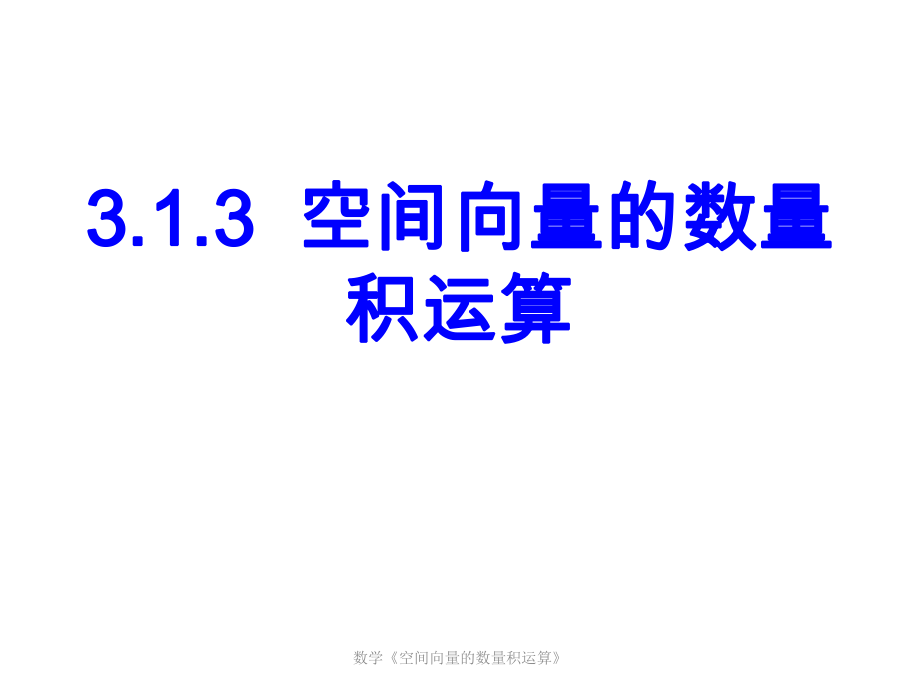 3.1.3 空间向量的数量积运算

数学《空间向量的数量积运算》